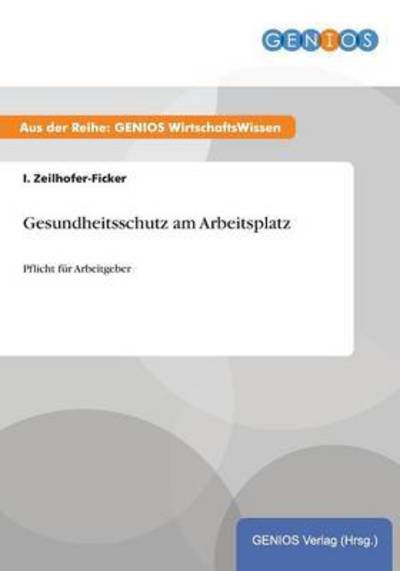 GENIOS

Aus der Reihe: GENIOS WirtschaftsWissen

I. Zeilhofer-Ficker

Gesundheitsschutz am Arbeitsplatz

Pflicht für Arbeitgeber

GENIOS Verlag (Hrsg.)